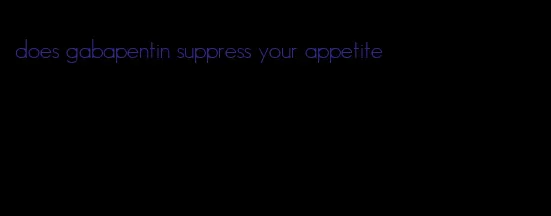 does gabapentin suppress your appetite